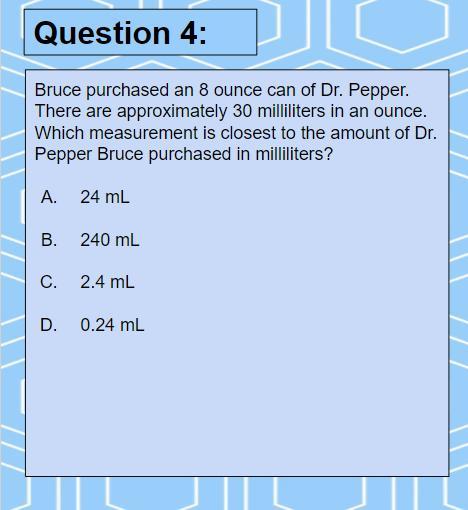 Question 4:

Bruce purchased an 8 ounce can of Dr. Pepper. There are approximately 30 milliliters in an ounce. Which measurement is closest to the amount of Dr. Pepper Bruce purchased in milliliters?

A. 24 mL

B. 240 mL

C. 2.4 mL

D. 0.24 mL